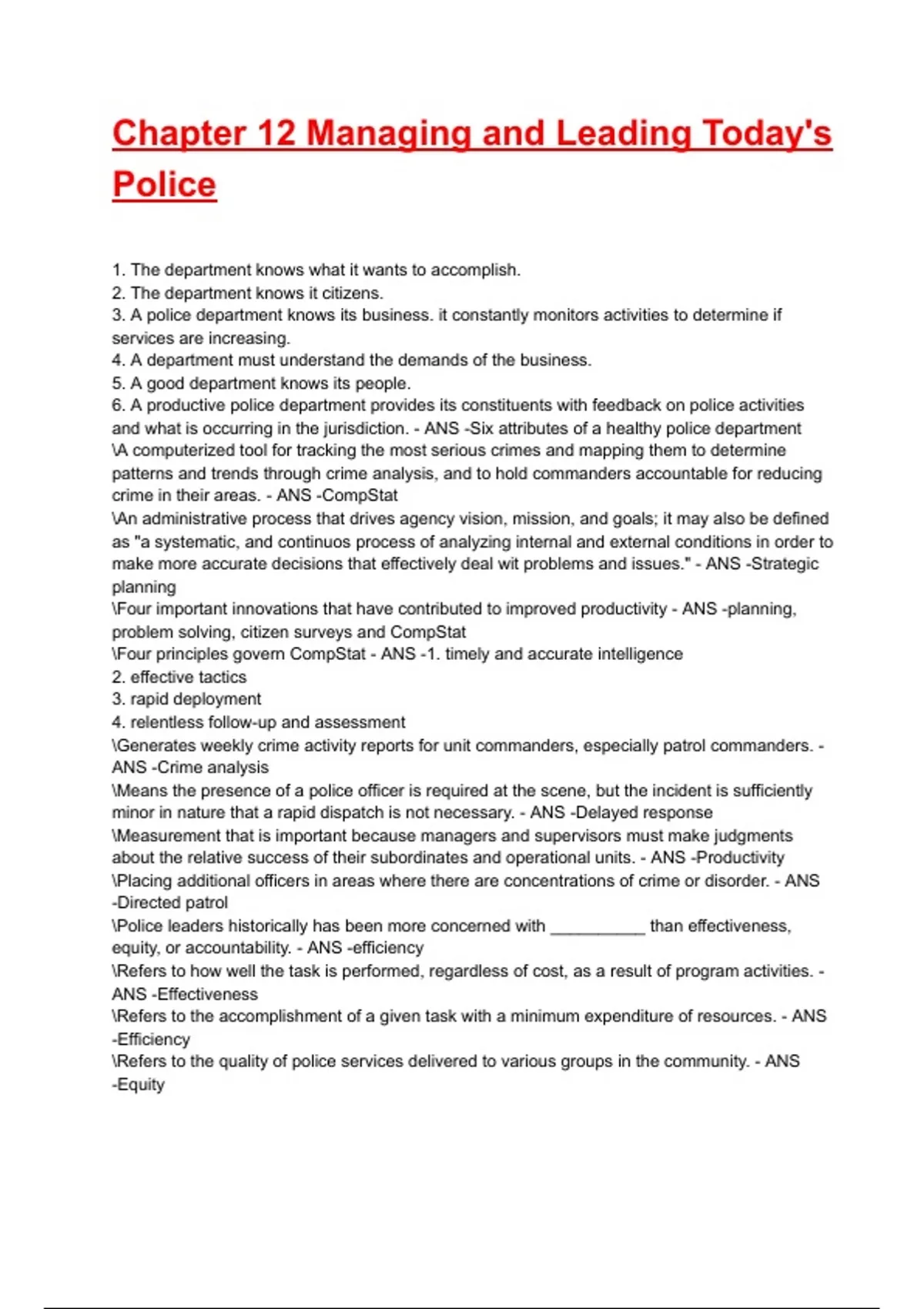 Chapter 12 Managing and Leading Today's Police

1. The department knows what it wants to accomplish.
2. The department knows it citizens.
3. A police department knows its business. it constantly monitors activities to determine if services are increasing.
4. A department must understand the demands of the business.
5. A good department knows its people.
6. A productive police department provides its constituents with feedback on police activities and what is occurring in the jurisdiction. - ANS -Six attributes of a healthy police department
\A computerized tool for tracking the most serious crimes and mapping them to determine patterns and trends through crime analysis, and to hold commanders accountable for reducing crime in their areas. - ANS -CompStat
\An administrative process that drives agency vision, mission, and goals; it may also be defined as "a systematic, and continuos process of analyzing internal and external conditions in order to make more accurate decisions that effectively deal wit problems and issues." - ANS -Strategic planning
\Four important innovations that have contributed to improved productivity - ANS -planning, problem solving, citizen surveys and CompStat
\Four principles govern CompStat - ANS -1. timely and accurate intelligence
2. effective tactics
3. rapid deployment
4. relentless follow-up and assessment
\Generates weekly crime activity reports for unit commanders, especially patrol commanders. - ANS -Crime analysis
\Means the presence of a police officer is required at the scene, but the incident is sufficiently minor in nature that a rapid dispatch is not necessary. - ANS -Delayed response
\Measurement that is important because managers and supervisors must make judgments about the relative success of their subordinates and operational units. - ANS -Productivity
\Placing additional officers in areas where there are concentrations of crime or disorder. - ANS -Directed patrol
\Police leaders historically has been more concerned with __________ than effectiveness, equity, or accountability. - ANS -efficiency
\Refers to how well the task is performed, regardless of cost, as a result of program activities. - ANS -Effectiveness
\Refers to the accomplishment of a given task with a minimum expenditure of resources. - ANS -Efficiency
\Refers to the quality of police services delivered to various groups in the community. - ANS -Equity